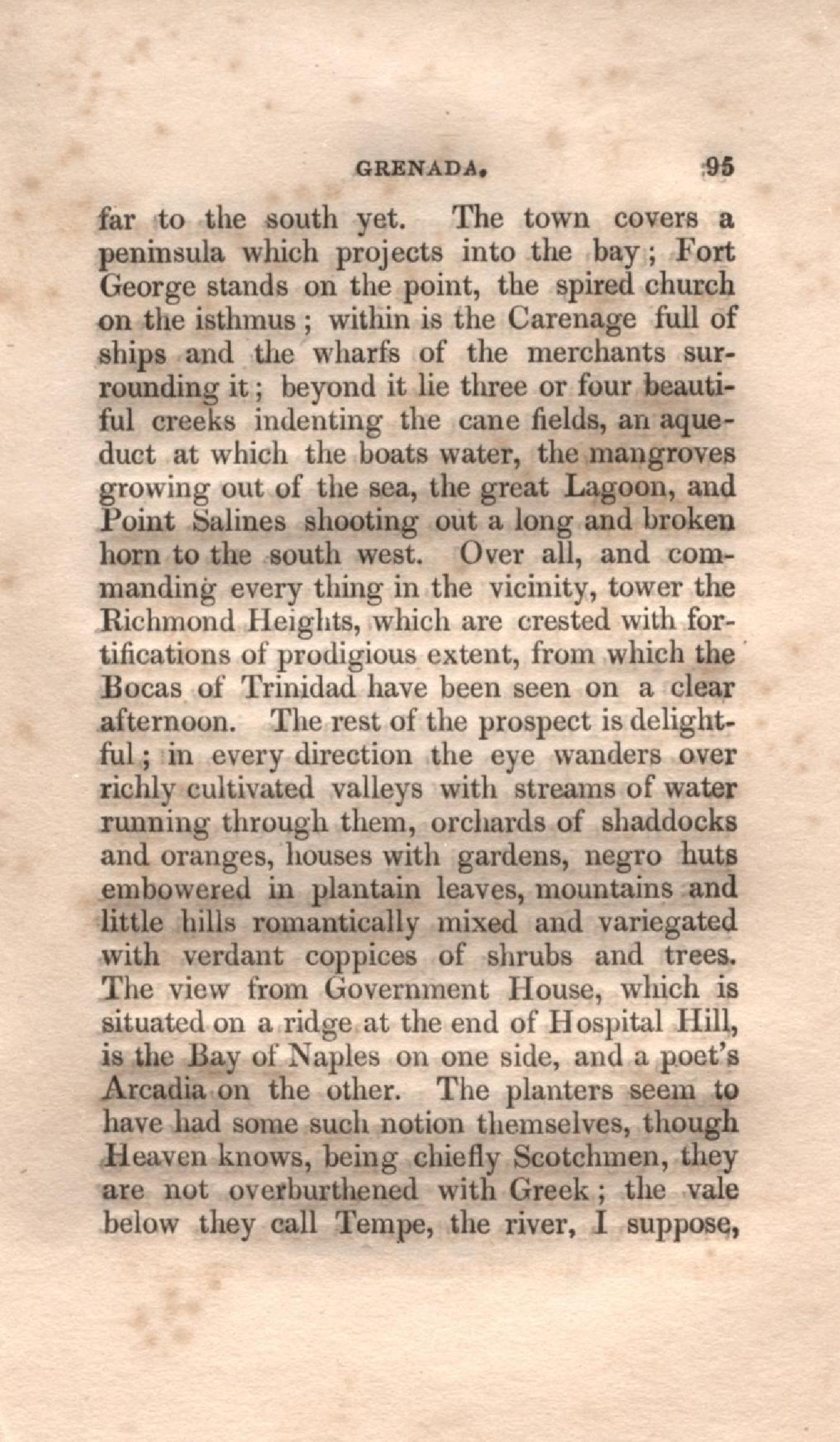 GRENADA. 95

far to the south yet. The town covers a peninsula which projects into the bay; Fort George stands on the point, the spired church on the isthmus; within is the Carenage full of ships and the wharfs of the merchants surrounding it; beyond it lie three or four beautiful creeks indenting the cane fields, an aqueduct at which the boats water, the mangroves growing out of the sea, the great Lagoon, and Point Salines shooting out a long and broken horn to the south west. Over all, and commanding every thing in the vicinity, tower the Richmond Heights, which are crested with fortifications of prodigious extent, from which the Bocas of Trinidad have been seen on a clear afternoon. The rest of the prospect is delightful; in every direction the eye wanders over richly cultivated valleys with streams of water running through them, orchards of shaddocks and oranges, houses with gardens, negro huts embowered in plantain leaves, mountains and little hills romantically mixed and variegated with verdant coppices of shrubs and trees. The view from Government House, which is situated on a ridge at the end of Hospital Hill, is the Bay of Naples on one side, and a poet's Arcadia on the other. The planters seem to have had some such notion themselves, though Heaven knows, being chiefly Scotchmen, they are not overburthened with Greek; the vale below they call Tempe, the river, I suppose,